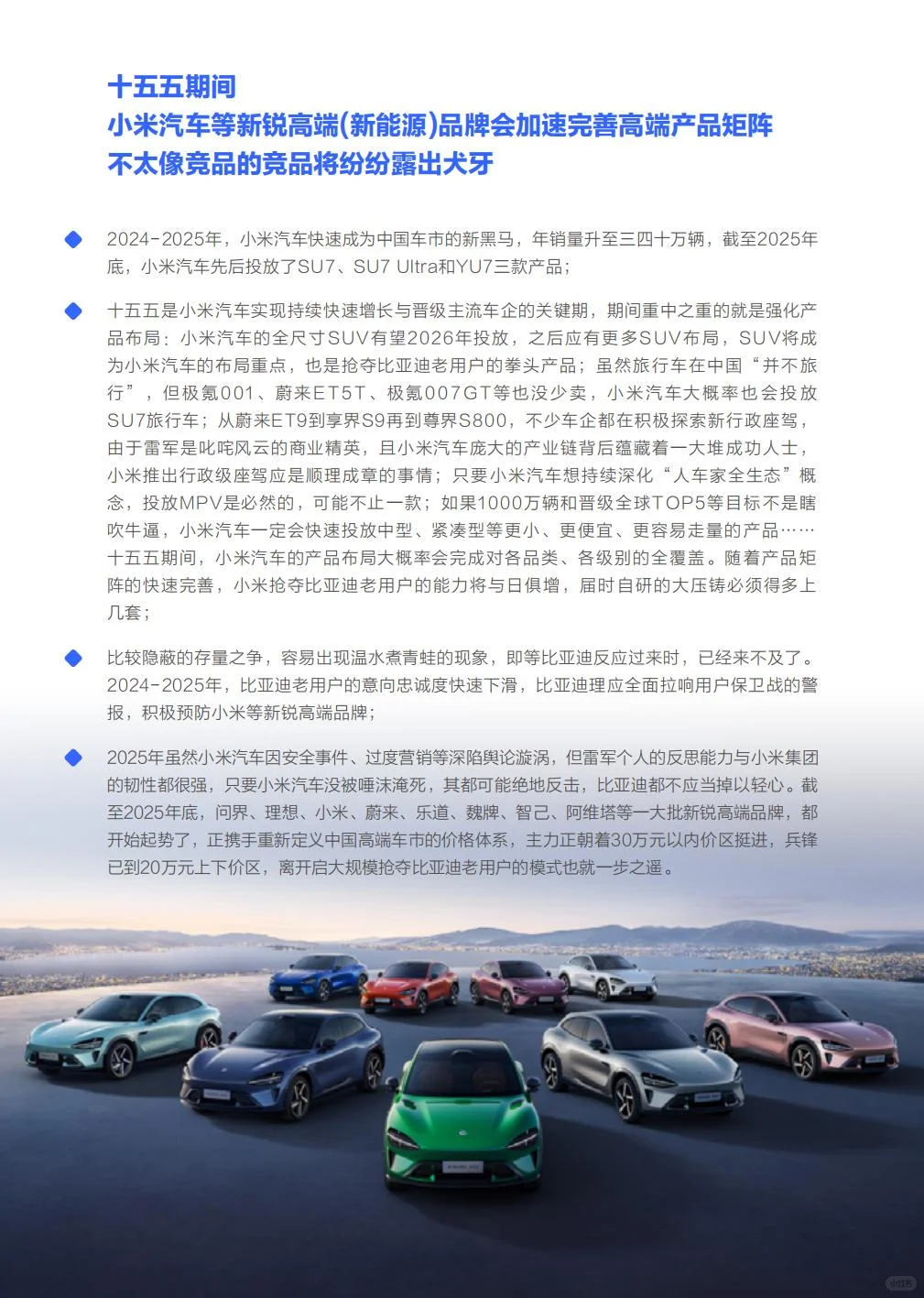 十五五期间
小米汽车等新锐高端(新能源)品牌会加速完善高端产品矩阵
不太像竞品的竞品将纷纷露出犬牙

2024-2025年，小米汽车快速成为中国车市的新黑马，年销量升至三四十万辆，截至2025年底，小米汽车先后投放了SU7、SU7 Ultra和YU7三款产品；

十五五是小米汽车实现持续快速增长与晋级主流车企的关键期，期间重中之重的就是强化产品布局：小米汽车的全尺寸SUV有望2026年投放，之后应有更多SUV布局，SUV将成为小米汽车的布局重点，也是抢夺比亚迪老用户的拳头产品；虽然旅行车在中国“并不旅行”，但极氪001、蔚来ET5T、极氪007GT等也没少卖，小米汽车大概率也会投放SU7旅行车；从蔚来ET9到享界S9再到尊界S800，不少车企都在积极探索新行政座驾，由于雷军是叱咤风云的商业精英，且小米汽车庞大的产业链背后蕴藏着一大堆成功人士，小米推出行政级座驾应是顺理成章的事情；只要小米汽车想持续深化“人车家全生态”概念，投放MPV是必然的，可能不止一款；如果1000万辆和晋级全球TOP5等目标不是瞎吹牛逼，小米汽车一定会快速投放中型、紧凑型等更小、更便宜、更容易走量的产品……十五五期间，小米汽车的产品布局大概率会完成对各品类、各级别的全覆盖。随着产品矩阵的快速完善，小米抢夺比亚迪老用户的能力将与日俱增，届时自研的大压铸必须得多上几套；

比较隐蔽的存量之争，容易出现温水煮青蛙的现象，即等比亚迪反应过来时，已经来不及了。2024-2025年，比亚迪老用户的意向忠诚度快速下滑，比亚迪理应全面拉响用户保卫战的警报，积极预防小米等新锐高端品牌；

2025年虽然小米汽车因安全事件、过度营销等深陷舆论漩涡，但雷军个人的反思能力与小米集团的韧性都很强，只要小米汽车没被唾沫淹死，其都可能绝地反击，比亚迪都不应当掉以轻心。截至2025年底，问界、理想、小米、蔚来、乐道、魏牌、智己、阿维塔等一大批新锐高端品牌，都开始起势了，正携手重新定义中国高端车市的价格体系，主力正朝着30万元以内价区挺进，兵锋已到20万元上下价区，离开启大规模抢夺比亚迪老用户的模式也就一步之遥。